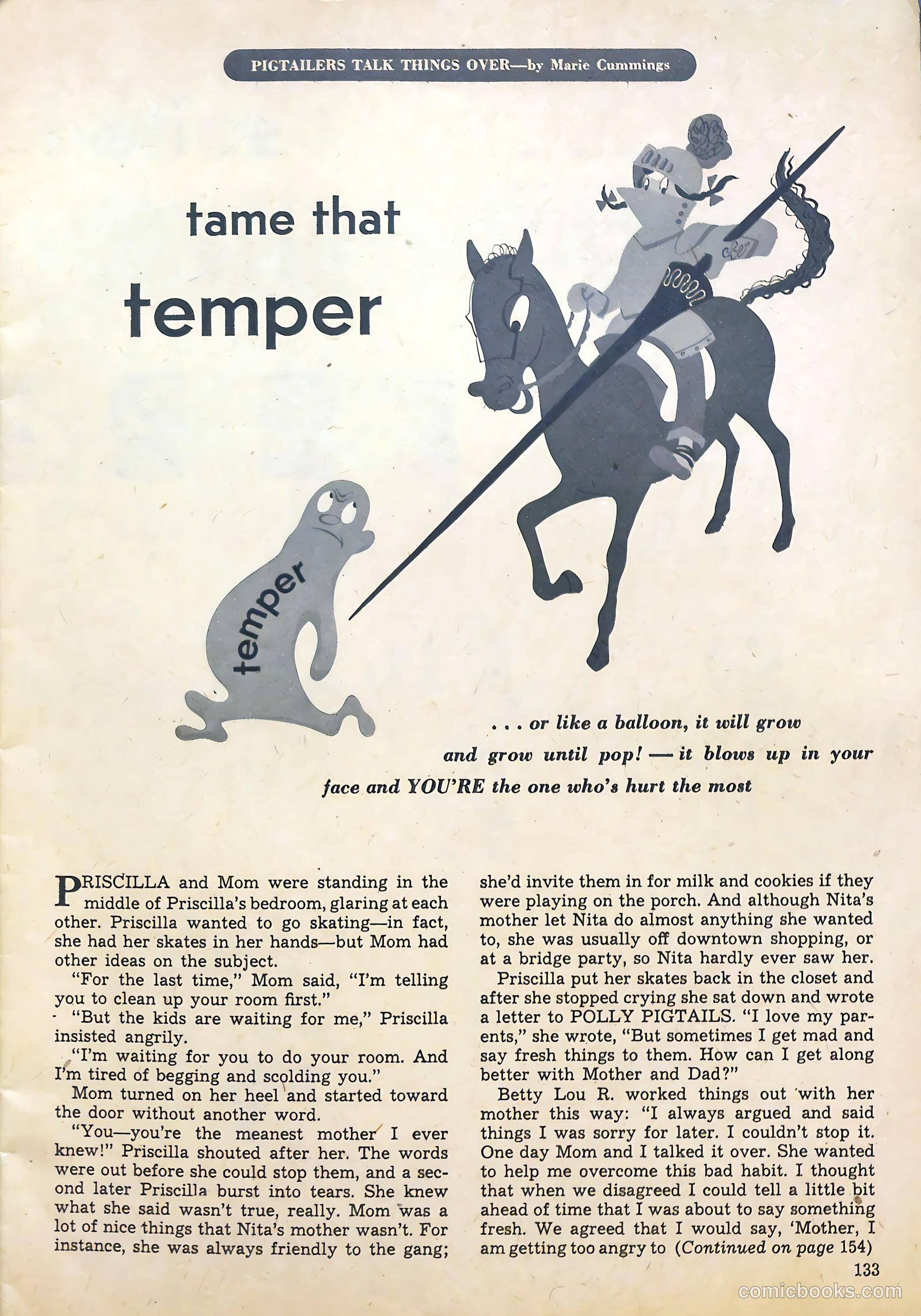 PIGTAILERS TALK THINGS OVER—by Marie Cummings

tame that temper

temper

. . . or like a balloon, it will grow and grow until pop! — it blows up in your face and YOU'RE the one who's hurt the most

PRISCILLA and Mom were standing in the middle of Priscilla's bedroom, glaring at each other. Priscilla wanted to go skating—in fact, she had her skates in her hands—but Mom had other ideas on the subject.

"For the last time," Mom said, "I'm telling you to clean up your room first."

"But the kids are waiting for me," Priscilla insisted angrily.

"I'm waiting for you to do your room. And I'm tired of begging and scolding you."

Mom turned on her heel and started toward the door without another word.

"You—you're the meanest mother I ever knew!" Priscilla shouted after her. The words were out before she could stop them, and a second later Priscilla burst into tears. She knew what she said wasn't true, really. Mom was a lot of nice things that Nita's mother wasn't. For instance, she was always friendly to the gang; she'd invite them in for milk and cookies if they were playing on the porch. And although Nita's mother let Nita do almost anything she wanted to, she was usually off downtown shopping, or at a bridge party, so Nita hardly ever saw her.

Priscilla put her skates back in the closet and after she stopped crying she sat down and wrote a letter to POLLY PIGTAILS. "I love my parents," she wrote, "But sometimes I get mad and say fresh things to them. How can I get along better with Mother and Dad?"

Betty Lou R. worked things out with her mother this way: "I always argued and said things I was sorry for later. I couldn't stop it. One day Mom and I talked it over. She wanted to help me overcome this bad habit. I thought that when we disagreed I could tell a little bit ahead of time that I was about to say something fresh. We agreed that I would say, 'Mother, I am getting too angry to (Continued on page 154)

133

comicbooks.com